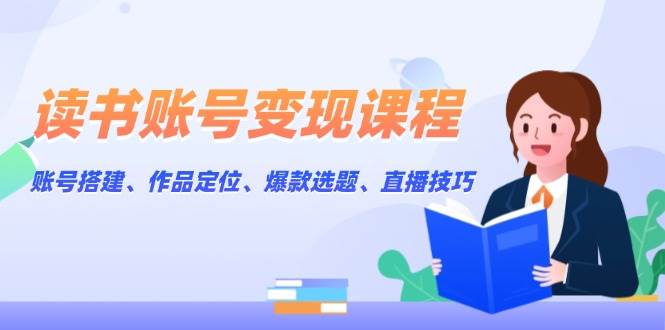 读书账号变现课程

账号搭建、作品定位、爆款选题、直播技巧